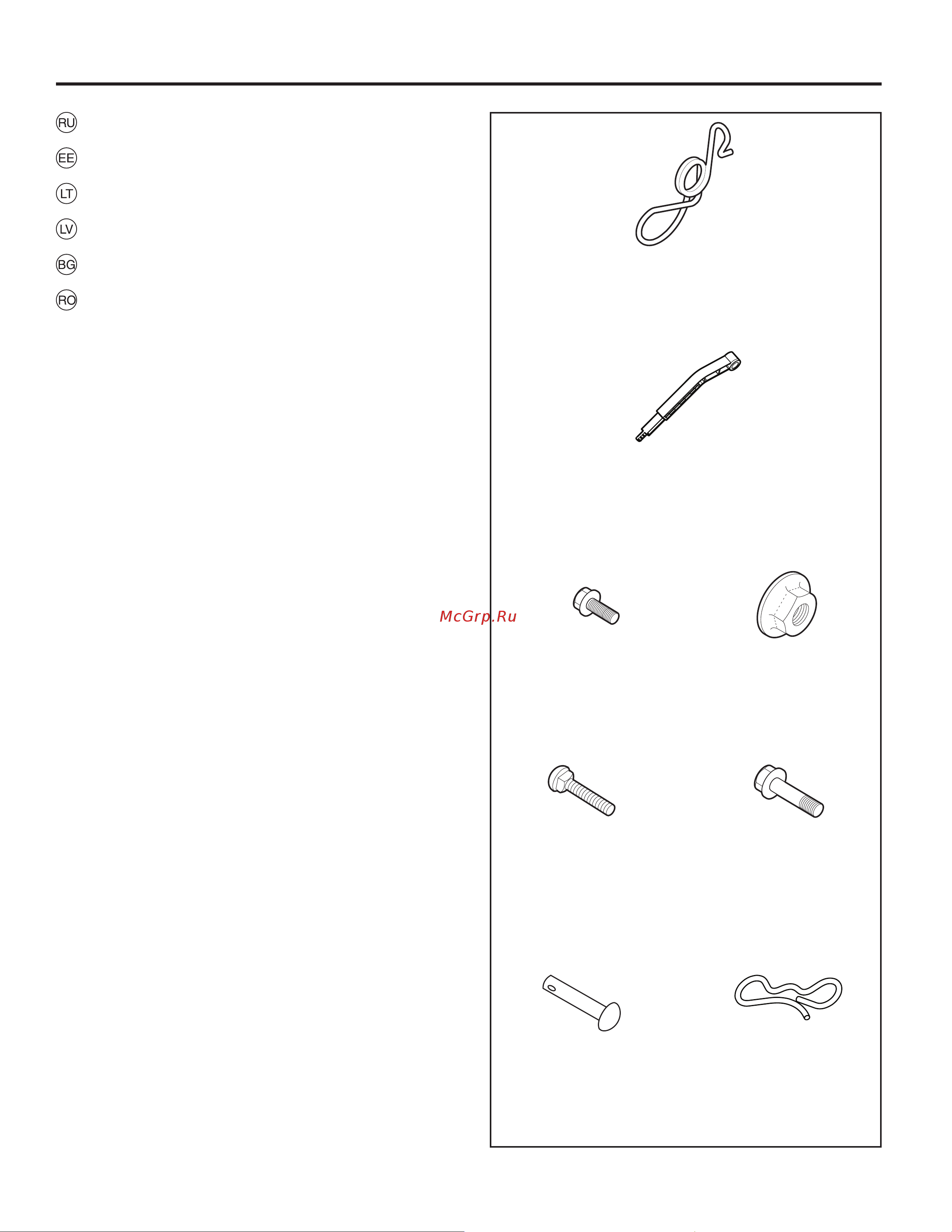 RU

EE

LT

LV

BG

RO

McGrp.Ru